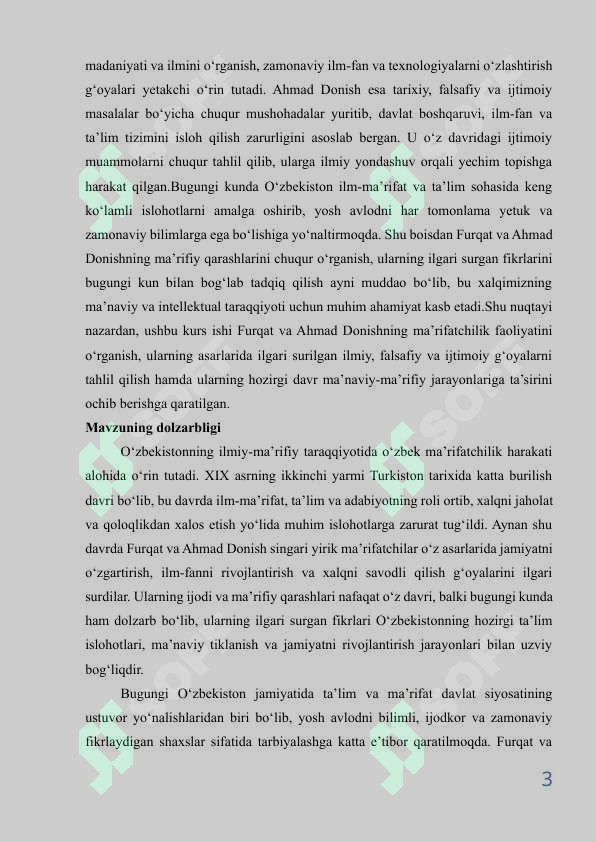 madaniyati va ilmini o‘rganish, zamonaviy ilm-fan va texnologiyalarni o‘zlashtirish g‘oyalari yetakchi o‘rin tutadi. Ahmad Donish esa tarixiy, falsafiy va ijtimoiy masalalar bo‘yicha chuqur mushohadalar yuritib, davlat boshqaruvi, ilm-fan va ta’lim tizimini isloh qilish zarurligini asoslab bergan. U o‘z davridagi ijtimoiy muammolarni chuqur tahlil qilib, ularga ilmiy yondashuv orqali yechim topishga harakat qilgan.Bugungi kunda O‘zbekiston ilm-ma’rifat va ta’lim sohasida keng ko‘lamli islohotlarni amalga oshirib, yosh avlodni har tomonlama yetuk va zamonaviy bilimlarga ega bo‘lishiga yo‘naltirmoqda. Shu boisdan Furqat va Ahmad Donishning ma’rifiy qarashlarini chuqur o‘rganish, ularning ilgari surgan fikrlarini bugungi kun bilan bog‘lab tadqiq qilish ayni muddao bo‘lib, bu xalqimizning ma’naviy va intellektual taraqqiyoti uchun muhim ahamiyat kasb etadi.Shu nuqtayi nazardan, ushbu kurs ishi Furqat va Ahmad Donishning ma’rifatchilik faoliyatini o‘rganish, ularning asarlarida ilgari surilgan ilmiy, falsafiy va ijtimoiy g‘oyalarni tahlil qilish hamda ularning hozirgi davr ma’naviy-ma’rifiy jarayonlariga ta’sirini ochib berishga qaratilgan.

Mavzuning dolzarbligi

O‘zbekistonning ilmiy-ma’rifiy taraqqiyotida o‘zbek ma’rifatchilik harakati alohida o‘rin tutadi. XIX asrning ikkinchi yarmi Turkiston tarixida katta burilish davri bo‘lib, bu davrda ilm-ma’rifat, ta’lim va adabiyotning roli ortib, xalqni jaholat va qoloqlikdan xalos etish yo‘lida muhim islohotlarga zarurat tug‘ildi. Aynan shu davrda Furqat va Ahmad Donish singari yirik ma’rifatchilar o‘z asarlarida jamiyatni o‘zgartirish, ilm-fanni rivojlantirish va xalqni savodli qilish g‘oyalarini ilgari surdilar. Ularning ijodi va ma’rifiy qarashlari nafaqat o‘z davri, balki bugungi kunda ham dolzarb bo‘lib, ularning ilgari surgan fikrlari O‘zbekistonning hozirgi ta’lim islohotlari, ma’naviy tiklanish va jamiyatni rivojlantirish jarayonlari bilan uzviy bog‘liqdir.

Bugungi O‘zbekiston jamiyatida ta’lim va ma’rifat davlat siyosatining ustuvor yo‘nalishlaridan biri bo‘lib, yosh avlodni bilimli, ijodkor va zamonaviy fikrlaydigan shaxslar sifatida tarbiyalashga katta e’tibor qaratilmoqda. Furqat va

3